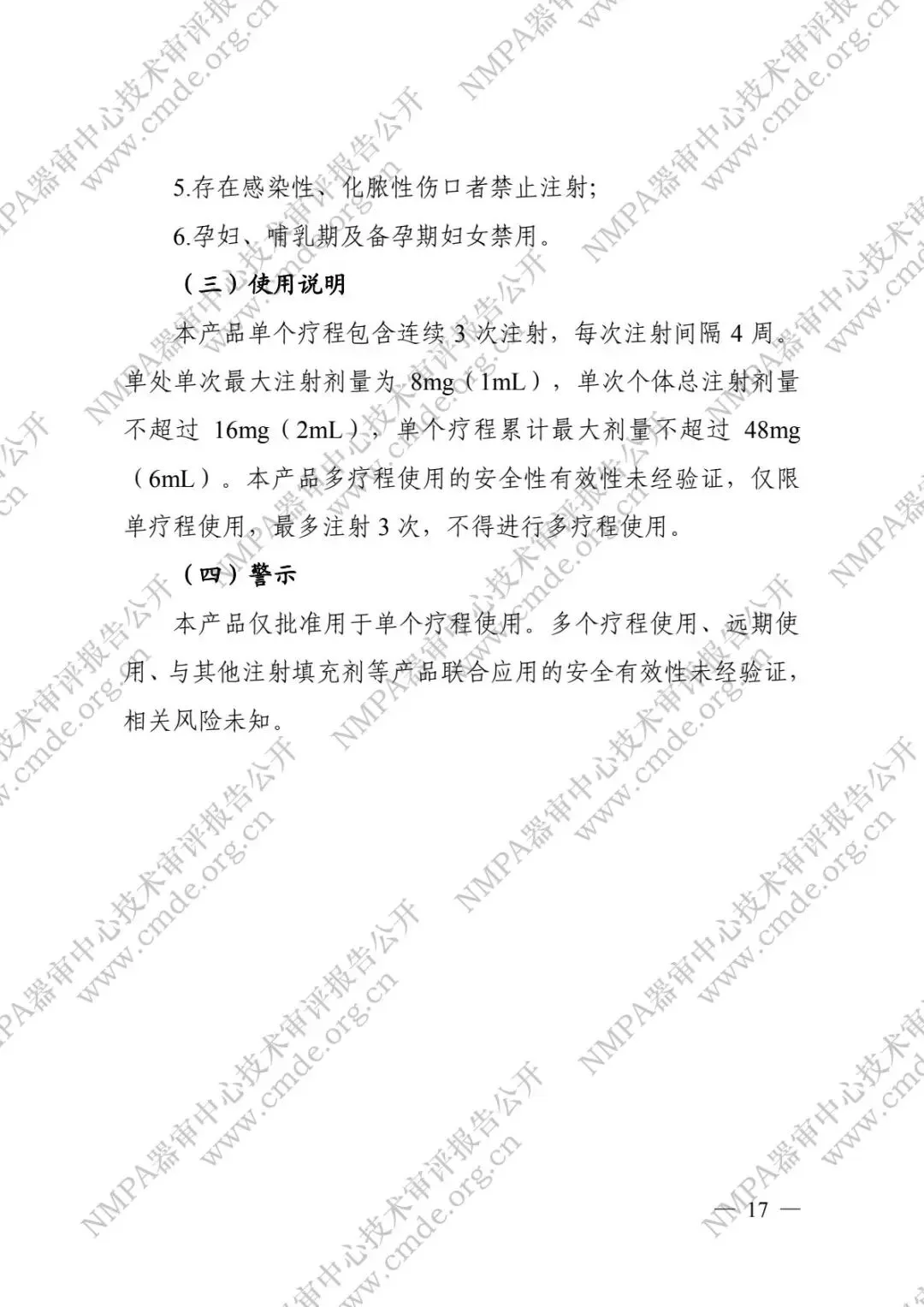 5.存在感染性、化脓性伤口者禁止注射;

6.孕妇、哺乳期及备孕期妇女禁用。

（三）使用说明

本产品单个疗程包含连续3次注射，每次注射间隔4周。单处单次最大注射剂量为8mg（1mL），单次个体总注射剂量不超过16mg（2mL），单个疗程累计最大剂量不超过48mg（6mL）。本产品多疗程使用的安全性有效性未经验证，仅限单疗程使用，最多注射3次，不得进行多疗程使用。

（四）警示

本产品仅批准用于单个疗程使用。多个疗程使用、远期使用、与其他注射填充剂等产品联合应用的安全有效性未经验证，相关风险未知。

— 17 —

NMPA器审中心技术审评报告公开
www.cmde.org.cn